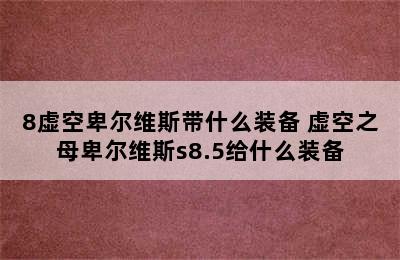 8虚空卑尔维斯带什么装备 虚空之母卑尔维斯s8.5给什么装备